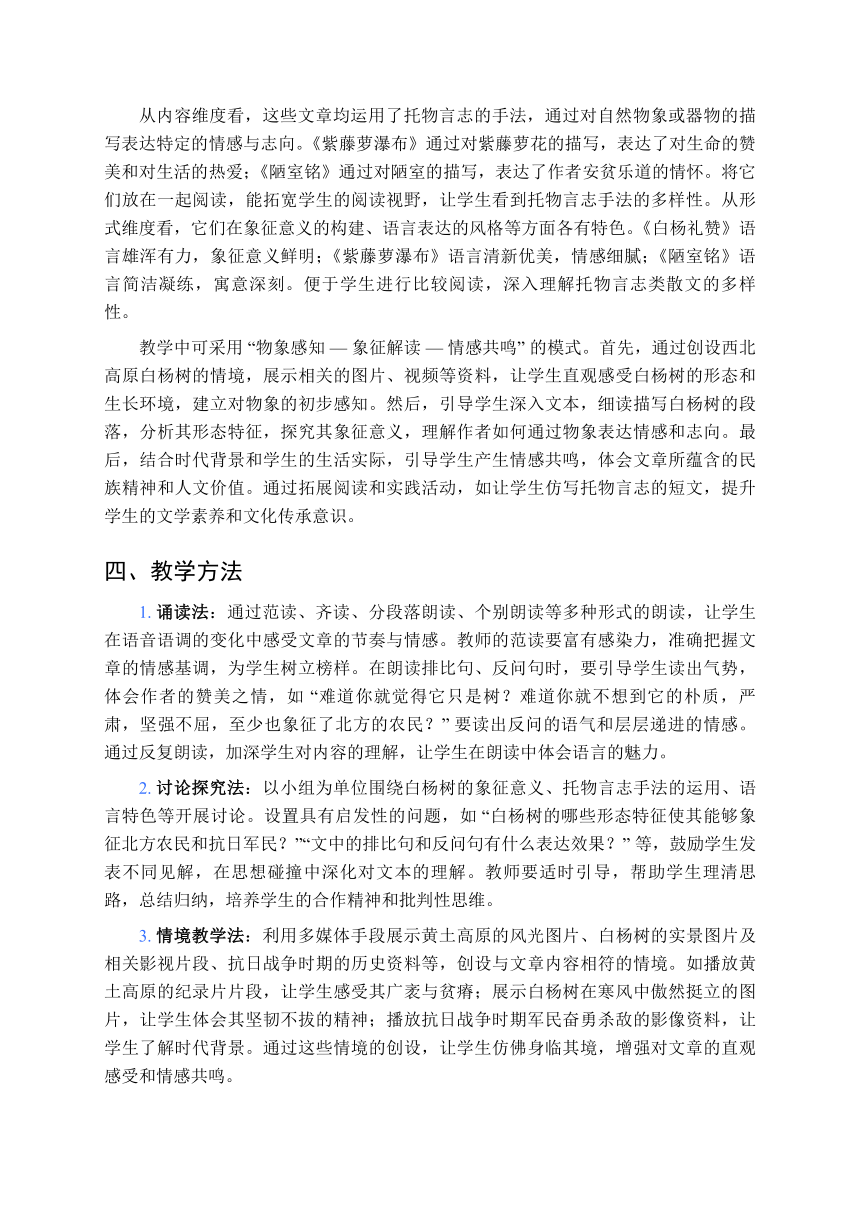 从内容维度看，这些文章均运用了托物言志的手法，通过对自然物象或器物的描写表达特定的情感与志向。《紫藤萝瀑布》通过对紫藤萝花的描写，表达了对生命的赞美和对生活的热爱；《陋室铭》通过对陋室的描写，表达了作者安贫乐道的情怀。将它们放在一起阅读，能拓宽学生的阅读视野，让学生看到托物言志手法的多样性。从形式维度看，它们在象征意义的构建、语言表达的风格等方面各有特色。《白杨礼赞》语言雄浑有力，象征意义鲜明；《紫藤萝瀑布》语言清新优美，情感细腻；《陋室铭》语言简洁凝练，寓意深刻。便于学生进行比较阅读，深入理解托物言志类散文的多样性。

教学中可采用 “物象感知 — 象征解读 — 情感共鸣” 的模式。首先，通过创设西北高原白杨树的情境，展示相关的图片、视频等资料，让学生直观感受白杨树的形态和生长环境，建立对物象的初步感知。然后，引导学生深入文本，细读描写白杨树的段落，分析其形态特征，探究其象征意义，理解作者如何通过物象表达情感和志向。最后，结合时代背景和学生的生活实际，引导学生产生情感共鸣，体会文章所蕴含的民族精神和人文价值。通过拓展阅读和实践活动，如让学生仿写托物言志的短文，提升学生的文学素养和文化传承意识。

四、教学方法

1. 诵读法：通过范读、齐读、分段落朗读、个别朗读等多种形式的朗读，让学生在语音语调的变化中感受文章的节奏与情感。教师的范读要富有感染力，准确把握文章的情感基调，为学生树立榜样。在朗读排比句、反问句时，要引导学生读出气势，体会作者的赞美之情，如 “难道你就觉得它只是树？难道你就不想到它的朴质，严肃，坚强不屈，至少也象征了北方的农民？” 要读出反问的语气和层层递进的情感。通过反复朗读，加深学生对内容的理解，让学生在朗读中体会语言的魅力。

2. 讨论探究法：以小组为单位围绕白杨树的象征意义、托物言志手法的运用、语言特色等开展讨论。设置具有启发性的问题，如 “白杨树的哪些形态特征使其能够象征北方农民和抗日军民？”“文中的排比句和反问句有什么表达效果？” 等，鼓励学生发表不同见解，在思想碰撞中深化对文本的理解。教师要适时引导，帮助学生理清思路，总结归纳，培养学生的合作精神和批判性思维。

3. 情境教学法：利用多媒体手段展示黄土高原的风光图片、白杨树的实景图片及相关影视片段、抗日战争时期的历史资料等，创设与文章内容相符的情境。如播放黄土高原的纪录片片段，让学生感受其广袤与贫瘠；展示白杨树在寒风中傲然挺立的图片，让学生体会其坚韧不拔的精神；播放抗日战争时期军民奋勇杀敌的影像资料，让学生了解时代背景。通过这些情境的创设，让学生仿佛身临其境，增强对文章的直观感受和情感共鸣。